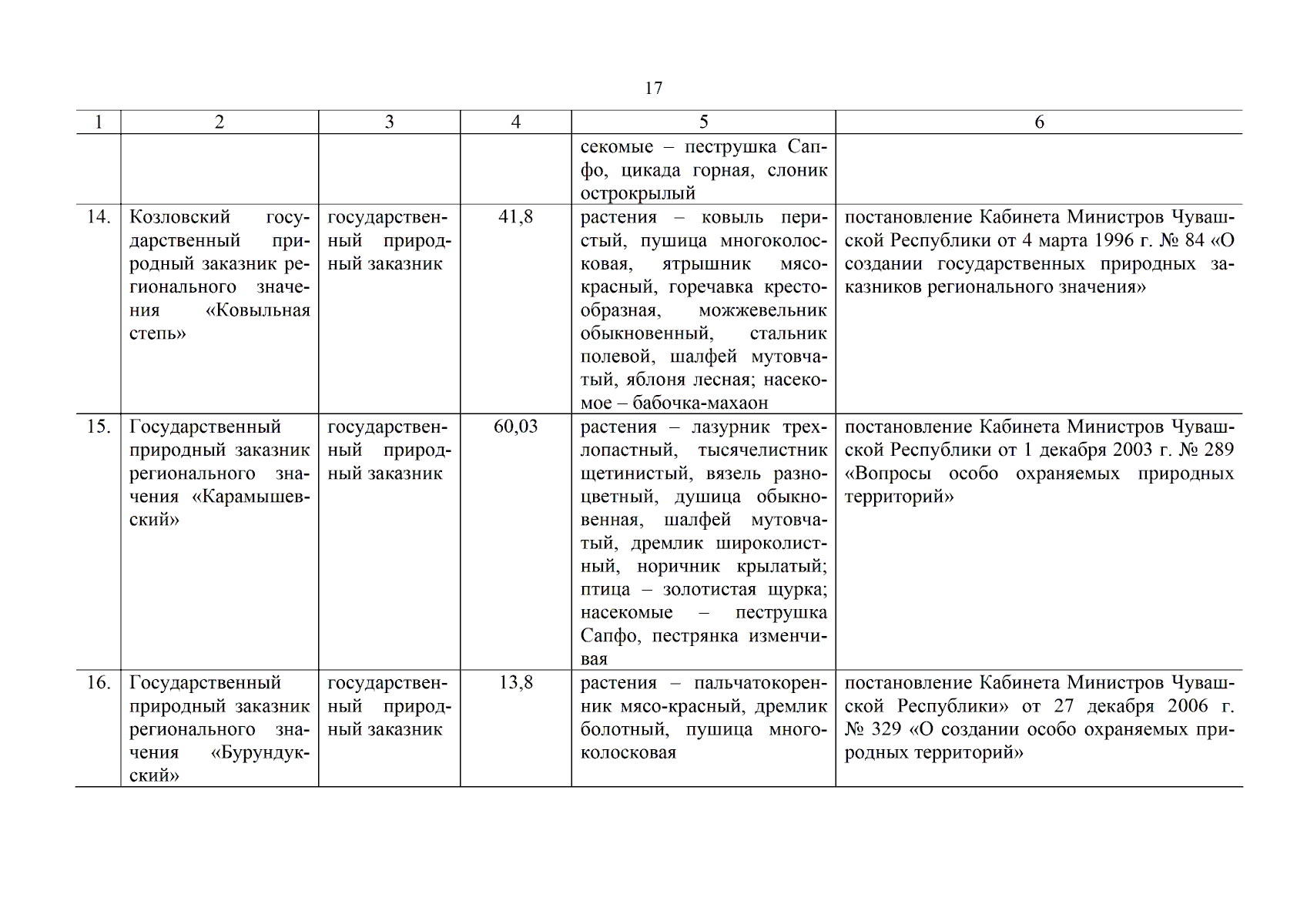 17

| 1 | 2 | 3 | 4 | 5 | 6 |
|---|---|---|---|---|---|
| | | | | секомые – пеструшка Сапфо, цикада горная, слоник острокрылый | |
| 14. | Козловский государственный природный заказник регионального значения «Ковыльная степь» | государственный природный заказник | 41,8 | растения – ковыль перистый, пушица многоколосковая, ятрышник мясо-красный, горечавка крестообразная, можжевельник обыкновенный, стальник полевой, шалфей мутовчатый, яблоня лесная; насекомое – бабочка-махаон | постановление Кабинета Министров Чувашской Республики от 4 марта 1996 г. № 84 «О создании государственных природных заказников регионального значения» |
| 15. | Государственный природный заказник регионального значения «Карамышевский» | государственный природный заказник | 60,03 | растения – лазурник трехлопастный, тысячелистник щетинистый, вязель разноцветный, душица обыкновенная, шалфей мутовчатый, дремлик широколистный, норичник крылатый; птица – золотистая щурка; насекомые – пеструшка Сапфо, пестрянка изменчивая | постановление Кабинета Министров Чувашской Республики от 1 декабря 2003 г. № 289 «Вопросы особо охраняемых природных территорий» |
| 16. | Государственный природный заказник регионального значения «Бурундукский» | государственный природный заказник | 13,8 | растения – пальчатокоренник мясо-красный, дремлик болотный, пушица многоколосковая | постановление Кабинета Министров Чувашской Республики» от 27 декабря 2006 г. № 329 «О создании особо охраняемых природных территорий» |